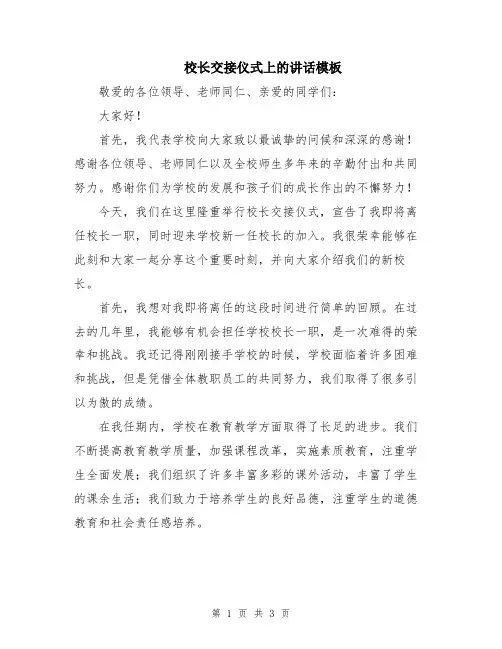 校长交接仪式上的讲话模板

敬爱的各位领导、老师同仁、亲爱的同学们：

大家好！

首先，我代表学校向大家致以最诚挚的问候和深深的感谢！感谢各位领导、老师同仁以及全校师生多年来的辛勤付出和共同努力。感谢你们为学校的发展和孩子们的成长作出的不懈努力！

今天，我们在这里隆重举行校长交接仪式，宣告了我即将离任校长一职，同时迎来学校新一任校长的加入。我很荣幸能够在此刻和大家一起分享这个重要时刻，并向大家介绍我们的新校长。

首先，我想对我即将离任的这段时间进行简单的回顾。在过去的几年里，我能够有机会担任学校校长一职，是一次难得的荣幸和挑战。我还记得刚刚接手学校的时候，学校面临着许多困难和挑战，但是凭借全体教职员工的共同努力，我们取得了很多引以为傲的成绩。

在我任期内，学校在教育教学方面取得了长足的进步。我们不断提高教育教学质量，加强课程改革，实施素质教育，注重学生全面发展；我们组织了许多丰富多彩的课外活动，丰富了学生的课余生活；我们致力于培养学生的良好品德，注重学生的道德教育和社会责任感培养。

第 1 页 共 3 页